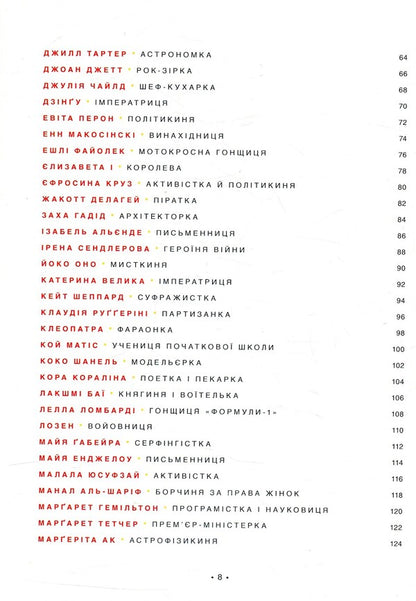 ДЖИЛЛ ТАРТЕР • АСТРОНОМКА 64
ДЖОАН ДЖЕТТ • РОК-ЗІРКА 66
ДЖУЛІЯ ЧАЙЛД • ШЕФ-КУХАРКА 68
ДЗІНҐУ • ІМПЕРАТРИЦЯ 70
ЕВІТА ПЕРОН • ПОЛІТИКИНЯ 72
ЕНН МАКОСІНСКІ • ВИНАХІДНИЦЯ 74
ЕШЛІ ФАЙОЛЕК • МОТОКРОСНА ГОНЩИЦЯ 76
ЄЛИЗАВЕТА І • КОРОЛЕВА 78
ЄФРОСИНА КРУЗ • АКТИВІСТКА Й ПОЛІТИКИНЯ 80
ЖАКОТТ ДЕЛАГЕЙ • ПІРАТКА 82
ЗАХА ГАДІД • АРХІТЕКТОРКА 84
ІЗАБЕЛЬ АЛЬЄНДЕ • ПИСЬМЕННИЦЯ 86
ІРЕНА СЕНДЛЕРОВА • ГЕРОЇНЯ ВІЙНИ 88
ЙОКО ОНО • МИСТКИНЯ 90
КАТЕРИНА ВЕЛИКА • ІМПЕРАТРИЦЯ 92
КЕЙТ ШЕППАРД • СУФРАЖИСТКА 94
КЛАУДІЯ РУҐҐЕРІНІ • ПАРТИЗАНКА 96
КЛЕОПАТРА • ФАРАОНКА 98
КОЙ МАТІС • УЧЕНИЦЯ ПОЧАТКОВОЇ ШКОЛИ 100
КОКО ШАНЕЛЬ • МОДЕЛЬЄРКА 102
КОРА КОРАЛІНА • ПОЕТКА І ПЕКАРКА 104
ЛАКШМІ БАЇ • КНЯГИНЯ І ВОЇТЕЛЬКА 106
ЛЕЛЛА ЛОМБАРДІ • ГОНЩИЦЯ «ФОРМУЛИ-1» 108
ЛОЗЕН • ВОЙОВНИЦЯ 110
МАЙЯ ҐАБЕЙРА • СЕРФІНГІСТКА 112
МАЙЯ ЕНДЖЕЛОУ • ПИСЬМЕННИЦЯ 114
МАЛАЛА ЮСУФЗАЙ • АКТИВІСТКА 116
МАНАЛ АЛЬ-ШАРІФ • БОРЧИНЯ ЗА ПРАВА ЖІНОК 118
МАРҐАРЕТ ГЕМІЛЬТОН • ПРОГРАМІСТКА І НАУКОВИЦЯ 120
МАРҐАРЕТ ТЕТЧЕР • ПРЕМ'ЄР-МІНІСТЕРКА 122
МАРҐЕРІТА АК • АСТРОФІЗИКИНЯ 124

• 8 •